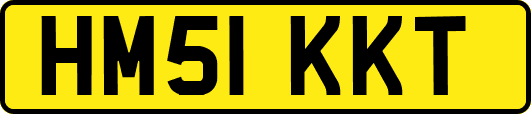 HM51 KKT